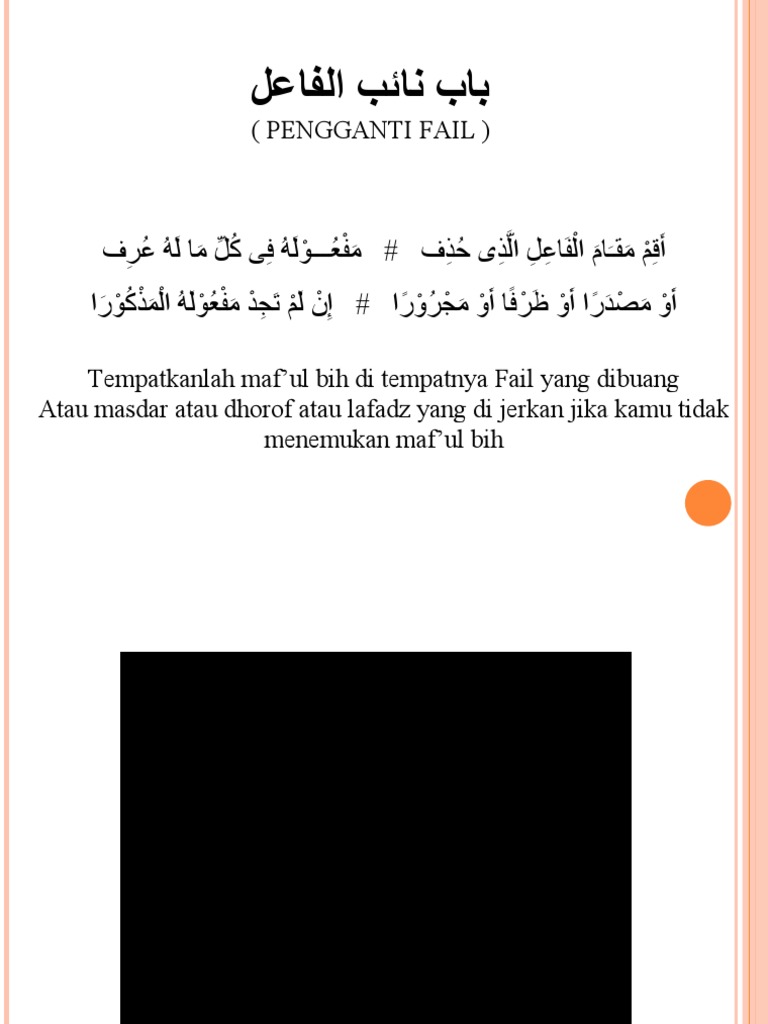 باب نائب الفاعل
( PENGGANTI FAIL )

أَقِمْ مَقَـامَ الْفَاعِلِ الَّذِى حُذِف # مَفْعُــوْلَهُ فِى كُلِّ مَا لَهُ عُرِف
أَوْ مَصْدَرًا أَوْ ظَرْفًا أَوْ مَجْرُوْرًا # إِنْ لَمْ تَجِدْ مَفْعُوْلَهُ الْمَذْكُوْرَا

Tempatkanlah maf'ul bih di tempatnya Fail yang dibuang
Atau masdar atau dhorof atau lafadz yang di jerkan jika kamu tidak menemukan maf'ul bih